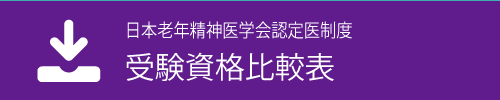 日本老年精神医学会認定医制度
受験資格比較表